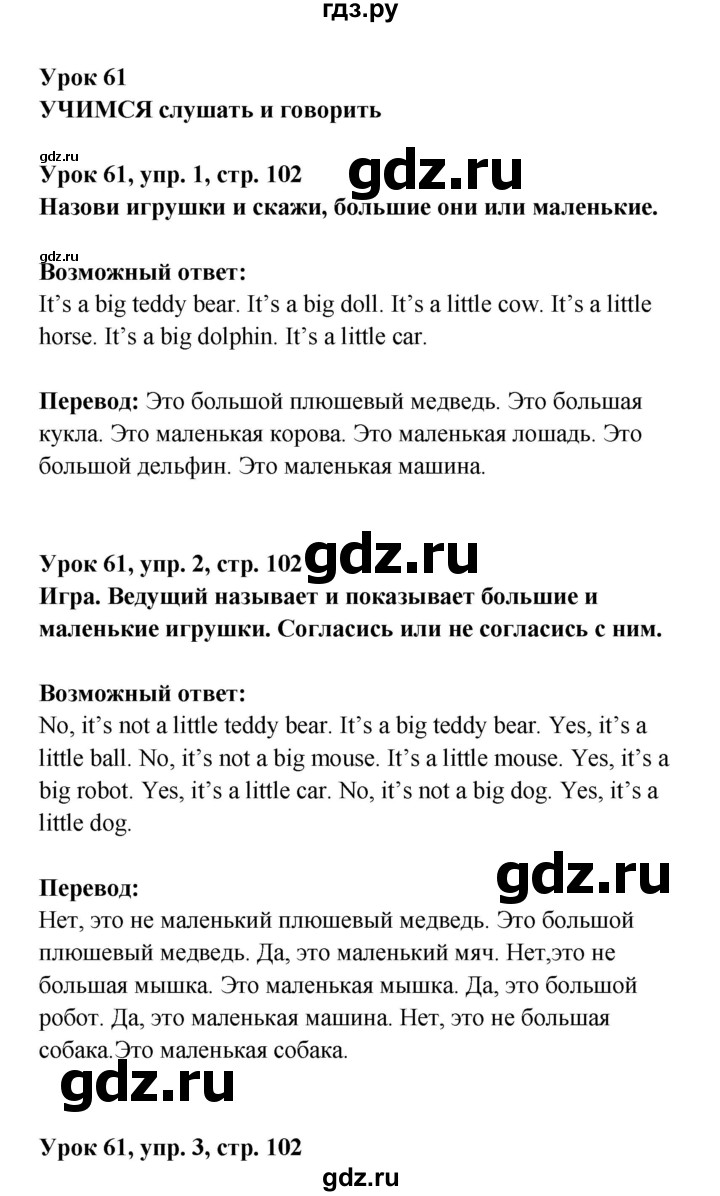 гдз.ру

Урок 61
УЧИМСЯ слушать и говорить

gdz.ru
Урок 61, упр. 1, стр. 102 gdz.ru
Назови игрушки и скажи, большие они или маленькие.

gdz.ru
Возможный ответ:
It's a big teddy bear. It's a big doll. It's a little cow. It's a little horse. It's a big dolphin. It's a little car.

Перевод: Это большой плюшевый медведь. Это большая кукла. Это маленькая корова. Это маленькая лошадь. Это большой дельфин. Это маленькая машина.

Урок 61, упр. 2, стр. 102 gdz.ru
Игра. Ведущий называет и показывает большие и маленькие игрушки. Согласись или не согласись с ним.

Возможный ответ:
No, it's not a little teddy bear. It's a big teddy bear. Yes, it's a little ball. No, it's not a big mouse. It's a little mouse. Yes, it's a big robot. Yes, it's a little car. No, it's not a big dog. Yes, it's a little dog.

gdz.ru
Перевод:
Нет, это не маленький плюшевый медведь. Это большой плюшевый медведь. Да, это маленький мяч. Нет,это не большая мышка. Это маленькая мышка. Да, это большой робот. Да, это маленькая машина. Нет, это не большая собака.Это маленькая собака.

gdz.ru

Урок 61, упр. 3, стр. 102
gdz.ru